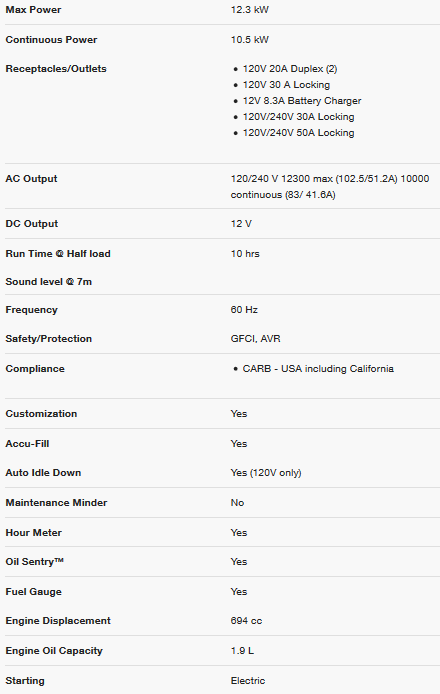 | | |
|---|---|
| Max Power | 12.3 kW |
| Continuous Power | 10.5 kW |
| Receptacles/Outlets | • 120V 20A Duplex (2) • 120V 30 A Locking • 12V 8.3A Battery Charger • 120V/240V 30A Locking • 120V/240V 50A Locking |
| AC Output | 120/240 V 12300 max (102.5/51.2A) 10000 continuous (83/ 41.6A) |
| DC Output | 12 V |
| Run Time @ Half load | 10 hrs |
| Sound level @ 7m | |
| Frequency | 60 Hz |
| Safety/Protection | GFCI, AVR |
| Compliance | • CARB - USA including California |
| Customization | Yes |
| Accu-Fill | Yes |
| Auto Idle Down | Yes (120V only) |
| Maintenance Minder | No |
| Hour Meter | Yes |
| Oil Sentry™ | Yes |
| Fuel Gauge | Yes |
| Engine Displacement | 694 cc |
| Engine Oil Capacity | 1.9 L |
| Starting | Electric |